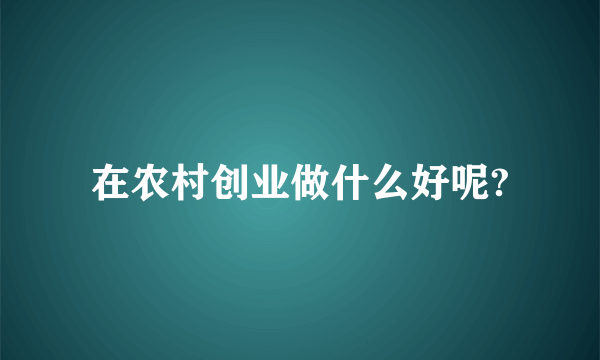 在农村创业做什么好呢?